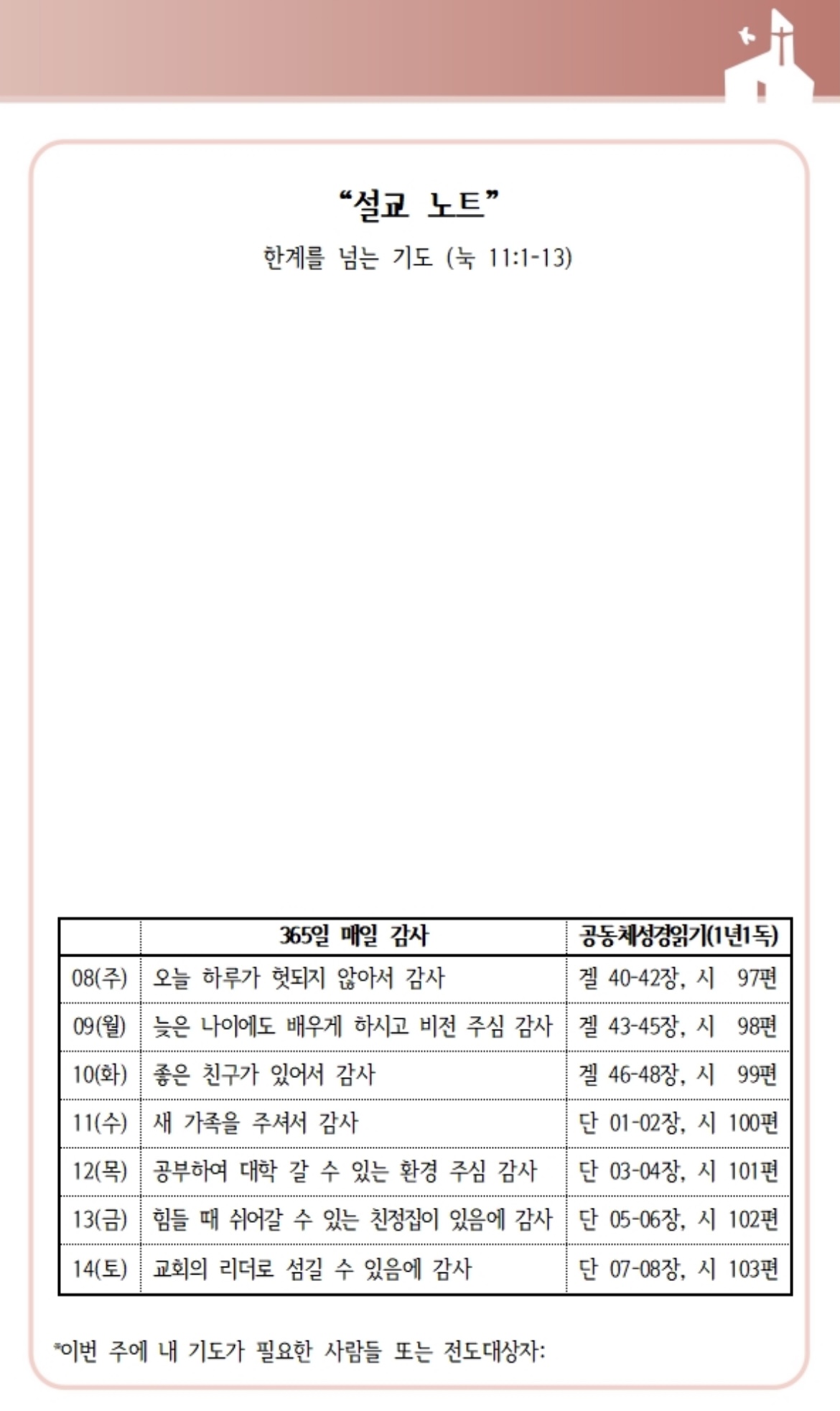 “설교 노트”

한계를 넘는 기도 (눅 11:1-13)

| | 365일 매일 감사 | 공동체성경읽기(1년1독) |
|---|---|---|
| 08(주) | 오늘 하루가 헛되지 않아서 감사 | 겔 40-42장, 시 97편 |
| 09(월) | 늦은 나이에도 배우게 하시고 비전 주심 감사 | 겔 43-45장, 시 98편 |
| 10(화) | 좋은 친구가 있어서 감사 | 겔 46-48장, 시 99편 |
| 11(수) | 새 가족을 주셔서 감사 | 단 01-02장, 시 100편 |
| 12(목) | 공부하여 대학 갈 수 있는 환경 주심 감사 | 단 03-04장, 시 101편 |
| 13(금) | 힘들 때 쉬어갈 수 있는 친정집이 있음에 감사 | 단 05-06장, 시 102편 |
| 14(토) | 교회의 리더로 섬길 수 있음에 감사 | 단 07-08장, 시 103편 |

*이번 주에 내 기도가 필요한 사람들 또는 전도대상자: